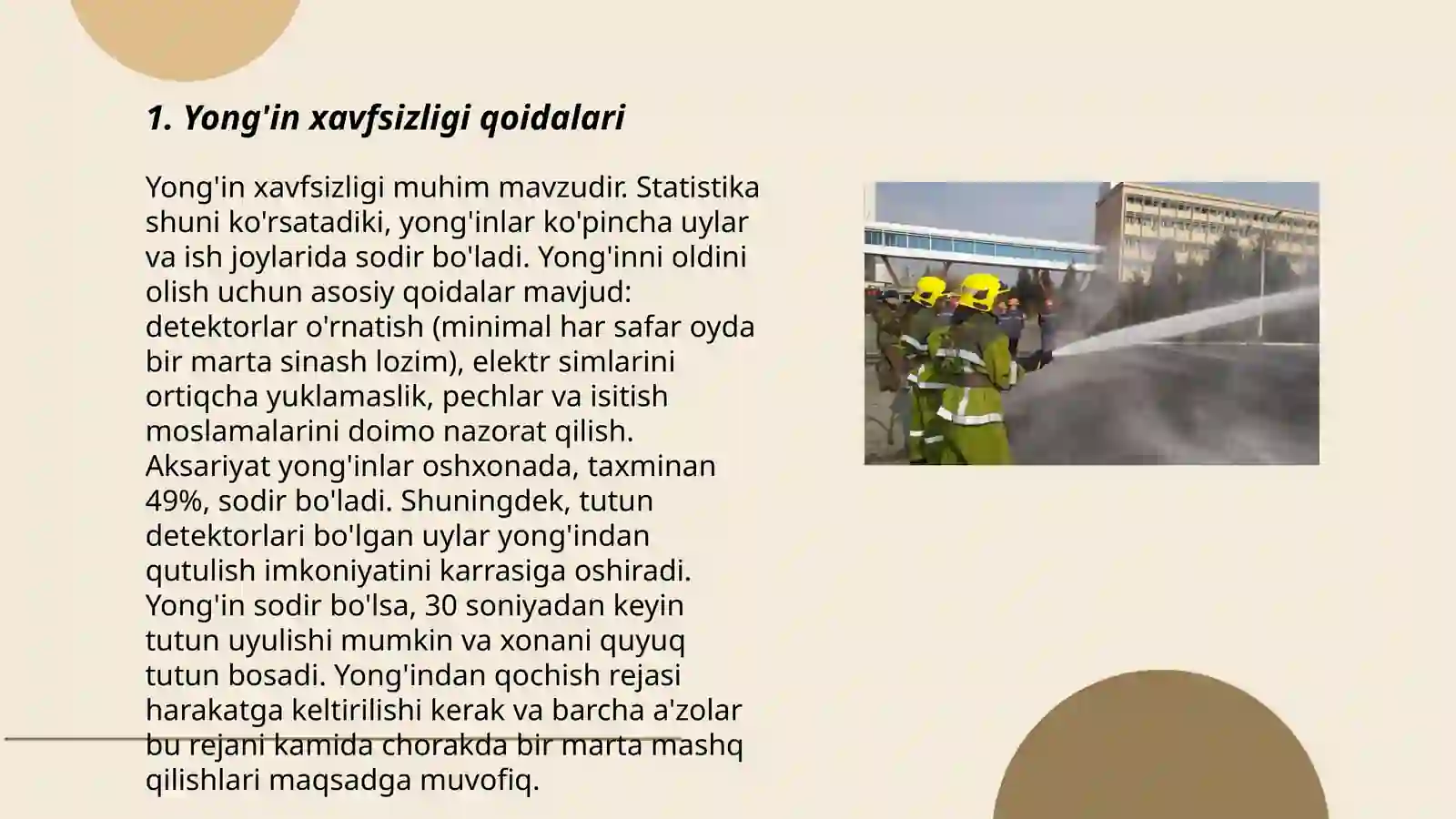 1. Yong'in xavfsizligi qoidalari

Yong'in xavfsizligi muhim mavzudir. Statistika shuni ko'rsatadiki, yong'inlar ko'pincha uylar va ish joylarida sodir bo'ladi. Yong'inni oldini olish uchun asosiy qoidalar mavjud: detektorlar o'rnatish (minimal har safar oyda bir marta sinash lozim), elektr simlarini ortiqcha yuklamaslik, pechlar va isitish moslamalarini doimo nazorat qilish. Aksariyat yong'inlar oshxonada, taxminan 49%, sodir bo'ladi. Shuningdek, tutun detektorlari bo'lgan uylar yong'indan qutulish imkoniyatini karrasiga oshiradi. Yong'in sodir bo'lsa, 30 soniyadan keyin tutun uyulishi mumkin va xonani quyuq tutun bosadi. Yong'indan qochish rejasi harakatga keltirilishi kerak va barcha a'zolar bu rejani kamida chorakda bir marta mashq qilishlari maqsadga muvofiq.